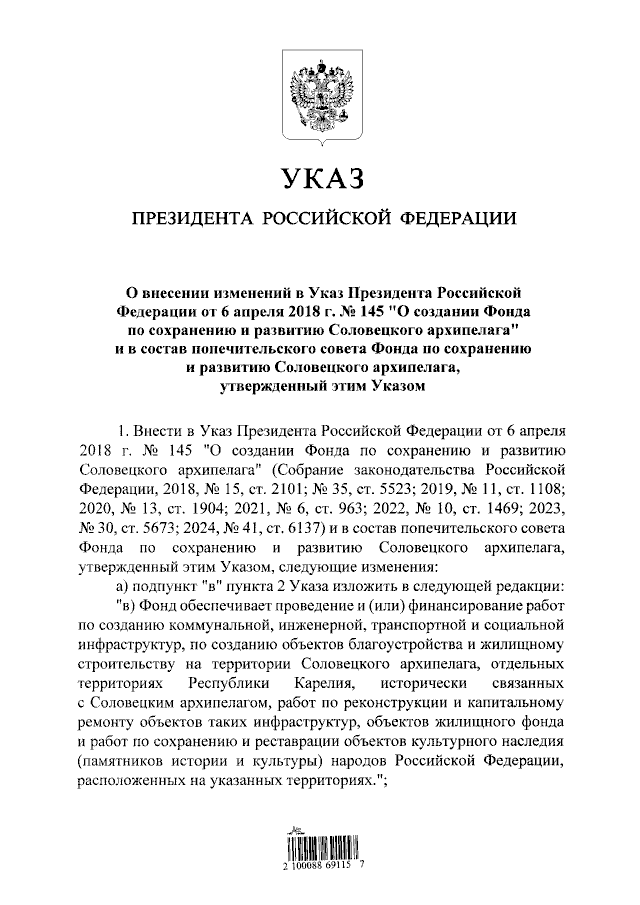 УКАЗ

ПРЕЗИДЕНТА РОССИЙСКОЙ ФЕДЕРАЦИИ

О внесении изменений в Указ Президента Российской Федерации от 6 апреля 2018 г. № 145 "О создании Фонда по сохранению и развитию Соловецкого архипелага" и в состав попечительского совета Фонда по сохранению и развитию Соловецкого архипелага, утвержденный этим Указом

1. Внести в Указ Президента Российской Федерации от 6 апреля 2018 г. № 145 "О создании Фонда по сохранению и развитию Соловецкого архипелага" (Собрание законодательства Российской Федерации, 2018, № 15, ст. 2101; № 35, ст. 5523; 2019, № 11, ст. 1108; 2020, № 13, ст. 1904; 2021, № 6, ст. 963; 2022, № 10, ст. 1469; 2023, № 30, ст. 5673; 2024, № 41, ст. 6137) и в состав попечительского совета Фонда по сохранению и развитию Соловецкого архипелага, утвержденный этим Указом, следующие изменения:

а) подпункт "в" пункта 2 Указа изложить в следующей редакции:

"в) Фонд обеспечивает проведение и (или) финансирование работ по созданию коммунальной, инженерной, транспортной и социальной инфраструктур, по созданию объектов благоустройства и жилищному строительству на территории Соловецкого архипелага, отдельных территориях Республики Карелия, исторически связанных с Соловецким архипелагом, работ по реконструкции и капитальному ремонту объектов таких инфраструктур, объектов жилищного фонда и работ по сохранению и реставрации объектов культурного наследия (памятников истории и культуры) народов Российской Федерации, расположенных на указанных территориях.";

2 100088 69115 7